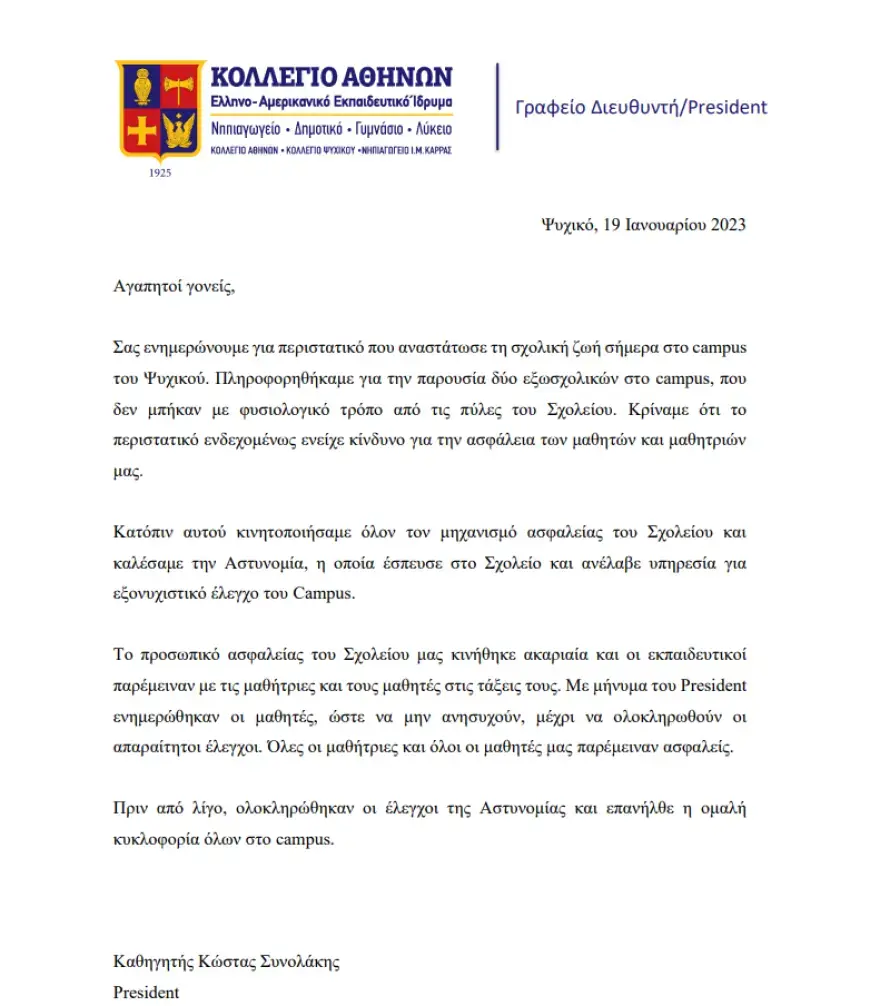 ΚΟΛΛΕΓΙΟ ΑΘΗΝΩΝ
Ελληνο-Αμερικανικό Εκπαιδευτικό Ίδρυμα
Νηπιαγωγείο • Δημοτικό • Γυμνάσιο • Λύκειο
ΚΟΛΛΕΓΙΟ ΑΘΗΝΩΝ • ΚΟΛΛΕΓΙΟ ΨΥΧΙΚΟΥ • ΝΗΠΙΑΓΩΓΕΙΟ Ι.Μ. ΚΑΡΡΑΣ
1925

Γραφείο Διευθυντή/President

Ψυχικό, 19 Ιανουαρίου 2023

Αγαπητοί γονείς,

Σας ενημερώνουμε για περιστατικό που αναστάτωσε τη σχολική ζωή σήμερα στο campus του Ψυχικού. Πληροφορηθήκαμε για την παρουσία δύο εξωσχολικών στο campus, που δεν μπήκαν με φυσιολογικό τρόπο από τις πύλες του Σχολείου. Κρίναμε ότι το περιστατικό ενδεχομένως ενείχε κίνδυνο για την ασφάλεια των μαθητών και μαθητριών μας.

Κατόπιν αυτού κινητοποιήσαμε όλον τον μηχανισμό ασφαλείας του Σχολείου και καλέσαμε την Αστυνομία, η οποία έσπευσε στο Σχολείο και ανέλαβε υπηρεσία για εξονυχιστικό έλεγχο του Campus.

Το προσωπικό ασφαλείας του Σχολείου μας κινήθηκε ακαριαία και οι εκπαιδευτικοί παρέμειναν με τις μαθήτριες και τους μαθητές στις τάξεις τους. Με μήνυμα του President ενημερώθηκαν οι μαθητές, ώστε να μην ανησυχούν, μέχρι να ολοκληρωθούν οι απαραίτητοι έλεγχοι. Όλες οι μαθήτριες και όλοι οι μαθητές μας παρέμειναν ασφαλείς.

Πριν από λίγο, ολοκληρώθηκαν οι έλεγχοι της Αστυνομίας και επανήλθε η ομαλή κυκλοφορία όλων στο campus.

Καθηγητής Κώστας Συνολάκης
President